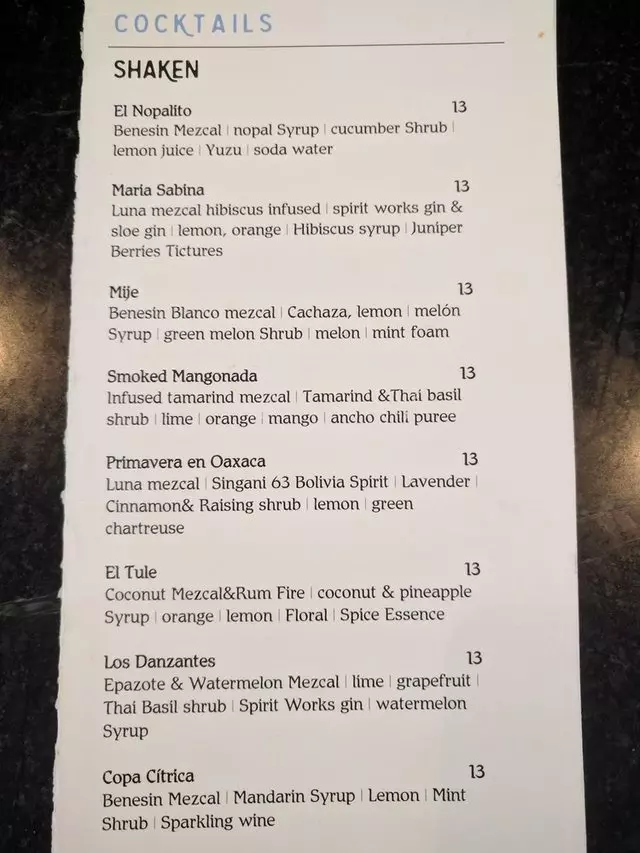 COCKTAILS

SHAKEN

El Nopalito 13
Benesin Mezcal | nopal Syrup | cucumber Shrub | lemon juice | Yuzu | soda water

Maria Sabina 13
Luna mezcal hibiscus infused | spirit works gin & sloe gin | lemon, orange | Hibiscus syrup | Juniper Berries Tictures

Mije 13
Benesin Blanco mezcal | Cachaza, lemon | melón Syrup | green melon Shrub | melon | mint foam

Smoked Mangonada 13
Infused tamarind mezcal | Tamarind &Thai basil shrub | lime | orange | mango | ancho chili puree

Primavera en Oaxaca 13
Luna mezcal | Singani 63 Bolivia Spirit | Lavender | Cinnamon& Raising shrub | lemon | green chartreuse

El Tule 13
Coconut Mezcal&Rum Fire | coconut & pineapple Syrup | orange | lemon | Floral | Spice Essence

Los Danzantes 13
Epazote & Watermelon Mezcal | lime | grapefruit | Thai Basil shrub | Spirit Works gin | watermelon Syrup

Copa Cítrica 13
Benesin Mezcal | Mandarin Syrup | Lemon | Mint Shrub | Sparkling wine